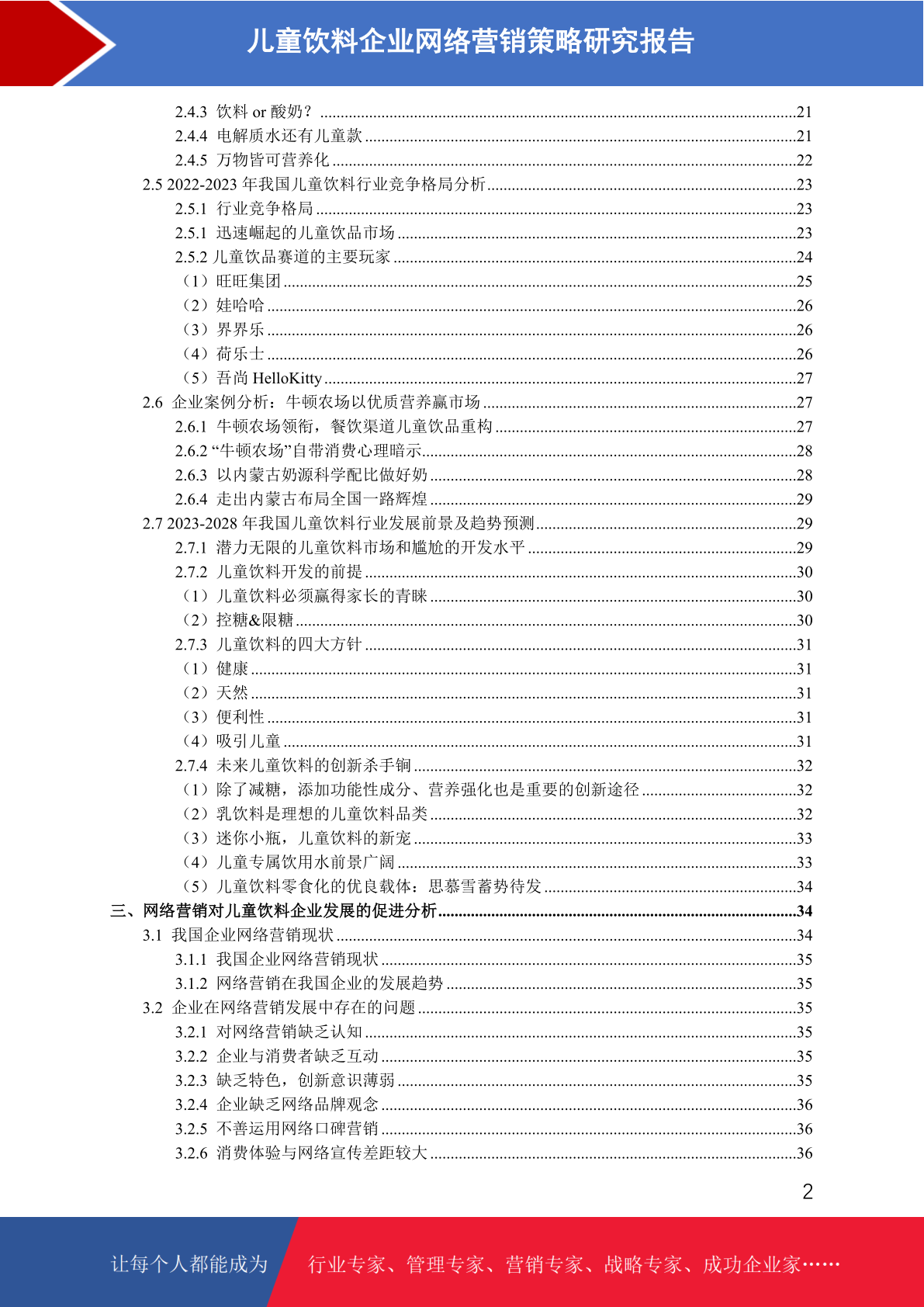 儿童饮料企业网络营销策略研究报告

2.4.3 饮料 or 酸奶？ ....21
2.4.4 电解质水还有儿童款 ....21
2.4.5 万物皆可营养化 ....22
2.5 2022-2023 年我国儿童饮料行业竞争格局分析 ....23
2.5.1 行业竞争格局 ....23
2.5.1 迅速崛起的儿童饮品市场 ....23
2.5.2 儿童饮品赛道的主要玩家 ....24
（1）旺旺集团 ....25
（2）娃哈哈 ....26
（3）界界乐 ....26
（4）荷乐士 ....26
（5）吾尚 HelloKitty ....27
2.6 企业案例分析：牛顿农场以优质营养赢市场 ....27
2.6.1 牛顿农场领衔，餐饮渠道儿童饮品重构 ....27
2.6.2 “牛顿农场”自带消费心理暗示 ....28
2.6.3 以内蒙古奶源科学配比做好奶 ....28
2.6.4 走出内蒙古布局全国一路辉煌 ....29
2.7 2023-2028 年我国儿童饮料行业发展前景及趋势预测 ....29
2.7.1 潜力无限的儿童饮料市场和尴尬的开发水平 ....29
2.7.2 儿童饮料开发的前提 ....30
（1）儿童饮料必须赢得家长的青睐 ....30
（2）控糖&限糖 ....30
2.7.3 儿童饮料的四大方针 ....31
（1）健康 ....31
（2）天然 ....31
（3）便利性 ....31
（4）吸引儿童 ....31
2.7.4 未来儿童饮料的创新杀手锏 ....32
（1）除了减糖，添加功能性成分、营养强化也是重要的创新途径 ....32
（2）乳饮料是理想的儿童饮料品类 ....32
（3）迷你小瓶，儿童饮料的新宠 ....33
（4）儿童专属饮用水前景广阔 ....33
（5）儿童饮料零食化的优良载体：思慕雪蓄势待发 ....34
三、网络营销对儿童饮料企业发展的促进分析 ....34
3.1 我国企业网络营销现状 ....34
3.1.1 我国企业网络营销现状 ....35
3.1.2 网络营销在我国企业的发展趋势 ....35
3.2 企业在网络营销发展中存在的问题 ....35
3.2.1 对网络营销缺乏认知 ....35
3.2.2 企业与消费者缺乏互动 ....35
3.2.3 缺乏特色，创新意识薄弱 ....35
3.2.4 企业缺乏网络品牌观念 ....36
3.2.5 不善运用网络口碑营销 ....36
3.2.6 消费体验与网络宣传差距较大 ....36

2

让每个人都能成为 行业专家、管理专家、营销专家、战略专家、成功企业家……